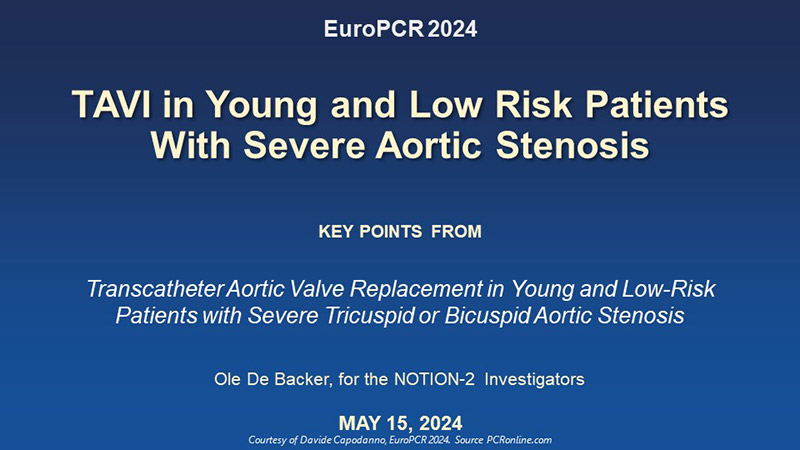 EuroPCR 2024

TAVI in Young and Low Risk Patients With Severe Aortic Stenosis

KEY POINTS FROM

Transcatheter Aortic Valve Replacement in Young and Low-Risk Patients with Severe Tricuspid or Bicuspid Aortic Stenosis

Ole De Backer, for the NOTION-2 Investigators

MAY 15, 2024

Courtesy of Davide Capodanno, EuroPCR 2024. Source PCRonline.com